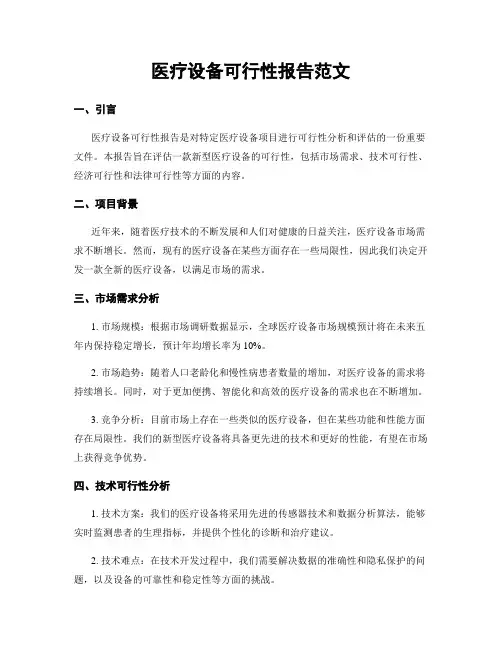 医疗设备可行性报告范文

一、引言

医疗设备可行性报告是对特定医疗设备项目进行可行性分析和评估的一份重要文件。本报告旨在评估一款新型医疗设备的可行性，包括市场需求、技术可行性、经济可行性和法律可行性等方面的内容。

二、项目背景

近年来，随着医疗技术的不断发展和人们对健康的日益关注，医疗设备市场需求不断增长。然而，现有的医疗设备在某些方面存在一些局限性，因此我们决定开发一款全新的医疗设备，以满足市场的需求。

三、市场需求分析

1. 市场规模：根据市场调研数据显示，全球医疗设备市场规模预计将在未来五年内保持稳定增长，预计年均增长率为 10%。

2. 市场趋势：随着人口老龄化和慢性病患者数量的增加，对医疗设备的需求将持续增长。同时，对于更加便携、智能化和高效的医疗设备的需求也在不断增加。

3. 竞争分析：目前市场上存在一些类似的医疗设备，但在某些功能和性能方面存在局限性。我们的新型医疗设备将具备更先进的技术和更好的性能，有望在市场上获得竞争优势。

四、技术可行性分析

1. 技术方案：我们的医疗设备将采用先进的传感器技术和数据分析算法，能够实时监测患者的生理指标，并提供个性化的诊断和治疗建议。

2. 技术难点：在技术开发过程中，我们需要解决数据的准确性和隐私保护的问题，以及设备的可靠性和稳定性等方面的挑战。